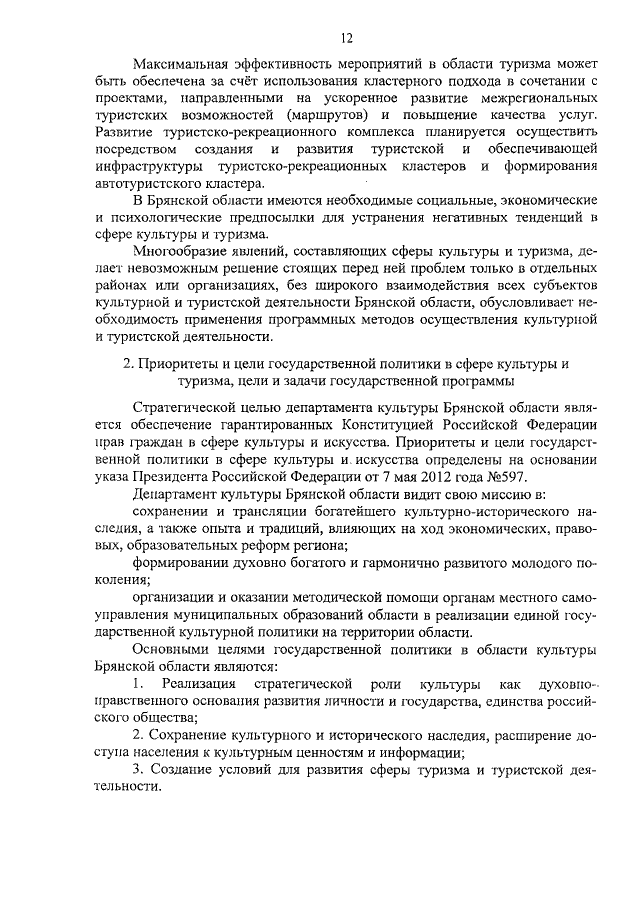 12

Максимальная эффективность мероприятий в области туризма может быть обеспечена за счёт использования кластерного подхода в сочетании с проектами, направленными на ускоренное развитие межрегиональных туристских возможностей (маршрутов) и повышение качества услуг. Развитие туристско-рекреационного комплекса планируется осуществить посредством создания и развития туристской и обеспечивающей инфраструктуры туристско-рекреационных кластеров и формирования автотуристского кластера.

В Брянской области имеются необходимые социальные, экономические и психологические предпосылки для устранения негативных тенденций в сфере культуры и туризма.

Многообразие явлений, составляющих сферы культуры и туризма, делает невозможным решение стоящих перед ней проблем только в отдельных районах или организациях, без широкого взаимодействия всех субъектов культурной и туристской деятельности Брянской области, обусловливает необходимость применения программных методов осуществления культурной и туристской деятельности.

2. Приоритеты и цели государственной политики в сфере культуры и туризма, цели и задачи государственной программы

Стратегической целью департамента культуры Брянской области является обеспечение гарантированных Конституцией Российской Федерации прав граждан в сфере культуры и искусства. Приоритеты и цели государственной политики в сфере культуры и искусства определены на основании указа Президента Российской Федерации от 7 мая 2012 года №597.

Департамент культуры Брянской области видит свою миссию в:

сохранении и трансляции богатейшего культурно-исторического наследия, а также опыта и традиций, влияющих на ход экономических, правовых, образовательных реформ региона;

формировании духовно богатого и гармонично развитого молодого поколения;

организации и оказании методической помощи органам местного самоуправления муниципальных образований области в реализации единой государственной культурной политики на территории области.

Основными целями государственной политики в области культуры Брянской области являются:

1. Реализация стратегической роли культуры как духовно-нравственного основания развития личности и государства, единства российского общества;

2. Сохранение культурного и исторического наследия, расширение доступа населения к культурным ценностям и информации;

3. Создание условий для развития сферы туризма и туристской деятельности.